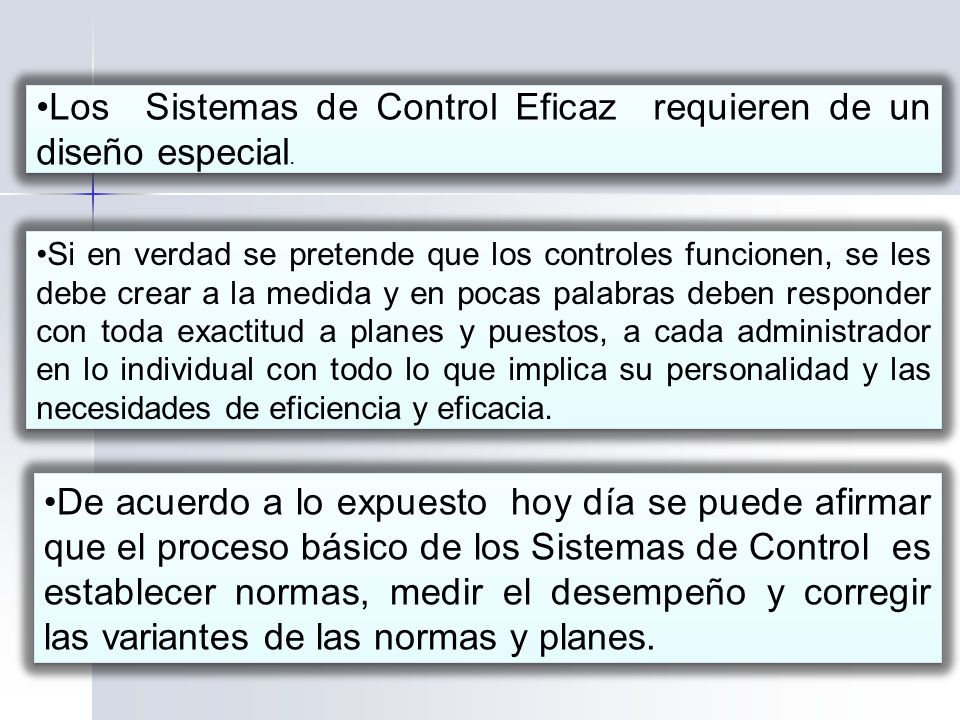 •Los Sistemas de Control Eficaz requieren de un diseño especial.

•Si en verdad se pretende que los controles funcionen, se les debe crear a la medida y en pocas palabras deben responder con toda exactitud a planes y puestos, a cada administrador en lo individual con todo lo que implica su personalidad y las necesidades de eficiencia y eficacia.

•De acuerdo a lo expuesto hoy día se puede afirmar que el proceso básico de los Sistemas de Control es establecer normas, medir el desempeño y corregir las variantes de las normas y planes.